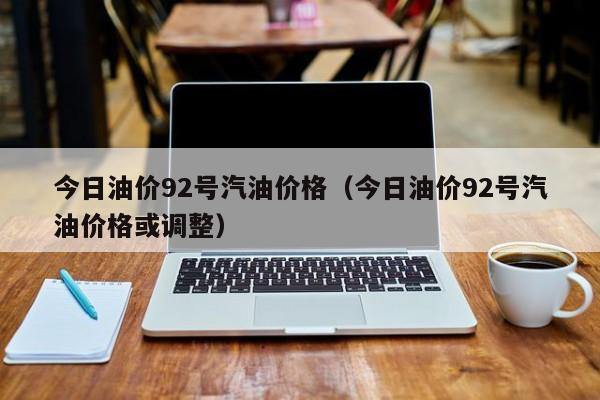 今日油价92号汽油价格（今日油价92号汽油价格或调整）